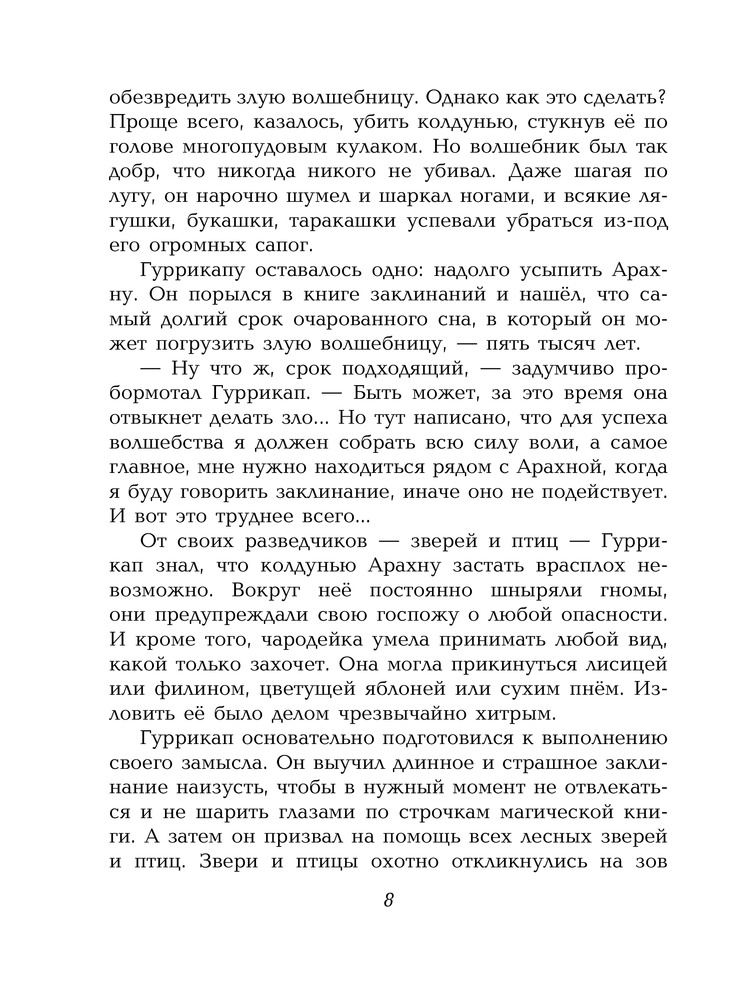 обезвредить злую волшебницу. Однако как это сделать? Проще всего, казалось, убить колдунью, стукнув её по голове многопудовым кулаком. Но волшебник был так добр, что никогда никого не убивал. Даже шагая по лугу, он нарочно шумел и шаркал ногами, и всякие лягушки, букашки, таракашки успевали убраться из-под его огромных сапог.

Гуррикапу оставалось одно: надолго усыпить Арахну. Он порылся в книге заклинаний и нашёл, что самый долгий срок очарованного сна, в который он может погрузить злую волшебницу, — пять тысяч лет.

— Ну что ж, срок подходящий, — задумчиво пробормотал Гуррикап. — Быть может, за это время она отвыкнет делать зло... Но тут написано, что для успеха волшебства я должен собрать всю силу воли, а самое главное, мне нужно находиться рядом с Арахной, когда я буду говорить заклинание, иначе оно не подействует. И вот это труднее всего...

От своих разведчиков — зверей и птиц — Гуррикап знал, что колдунью Арахну застать врасплох невозможно. Вокруг неё постоянно шныряли гномы, они предупреждали свою госпожу о любой опасности. И кроме того, чародейка умела принимать любой вид, какой только захочет. Она могла прикинуться лисицей или филином, цветущей яблоней или сухим пнём. Изловить её было делом чрезвычайно хитрым.

Гуррикап основательно подготовился к выполнению своего замысла. Он выучил длинное и страшное заклинание наизусть, чтобы в нужный момент не отвлекаться и не шарить глазами по строчкам магической книги. А затем он призвал на помощь всех лесных зверей и птиц. Звери и птицы охотно откликнулись на зов

8